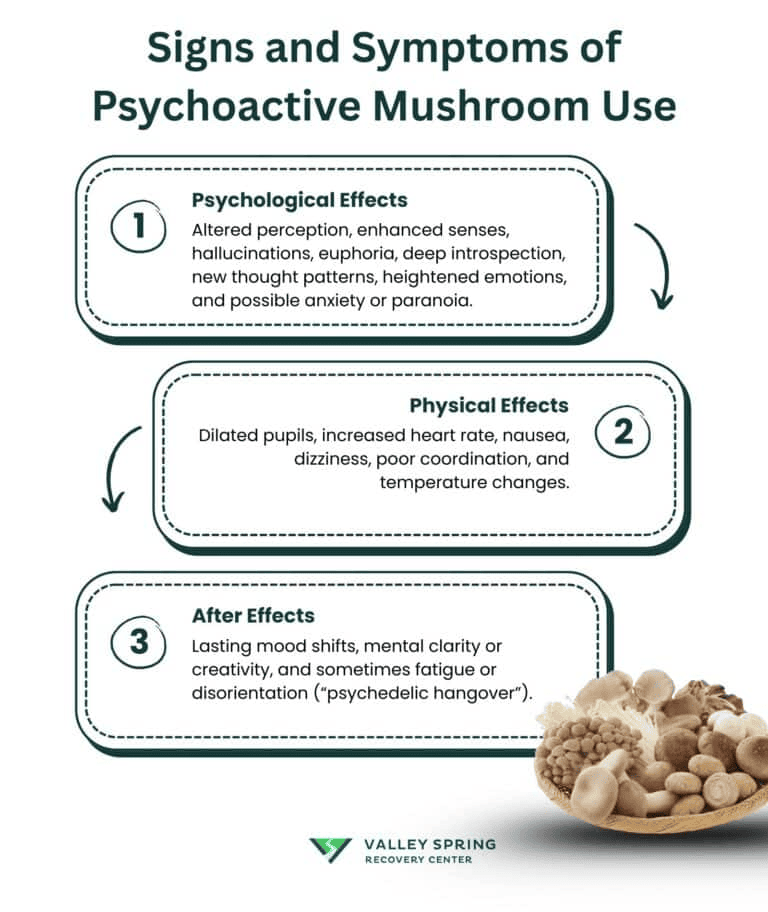 Signs and Symptoms of Psychoactive Mushroom Use

1

Psychological Effects

Altered perception, enhanced senses, hallucinations, euphoria, deep introspection, new thought patterns, heightened emotions, and possible anxiety or paranoia.

Physical Effects

Dilated pupils, increased heart rate, nausea, dizziness, poor coordination, and temperature changes.

2

3

After Effects

Lasting mood shifts, mental clarity or creativity, and sometimes fatigue or disorientation ("psychedelic hangover").

VALLEY SPRING
RECOVERY CENTER